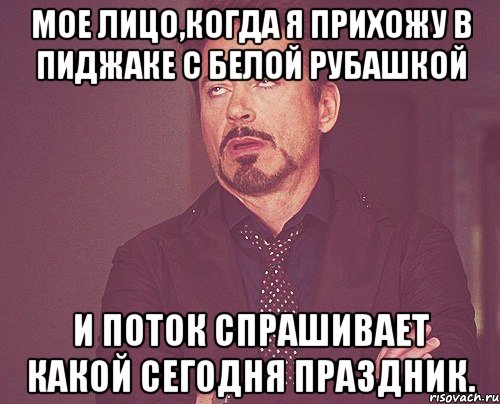 МОЕ ЛИЦО,КОГДА Я ПРИХОЖУ В ПИДЖАКЕ С БЕЛОЙ РУБАШКОЙ

И ПОТОК СПРАШИВАЕТ КАКОЙ СЕГОДНЯ ПРАЗДНИК.

risovach.ru